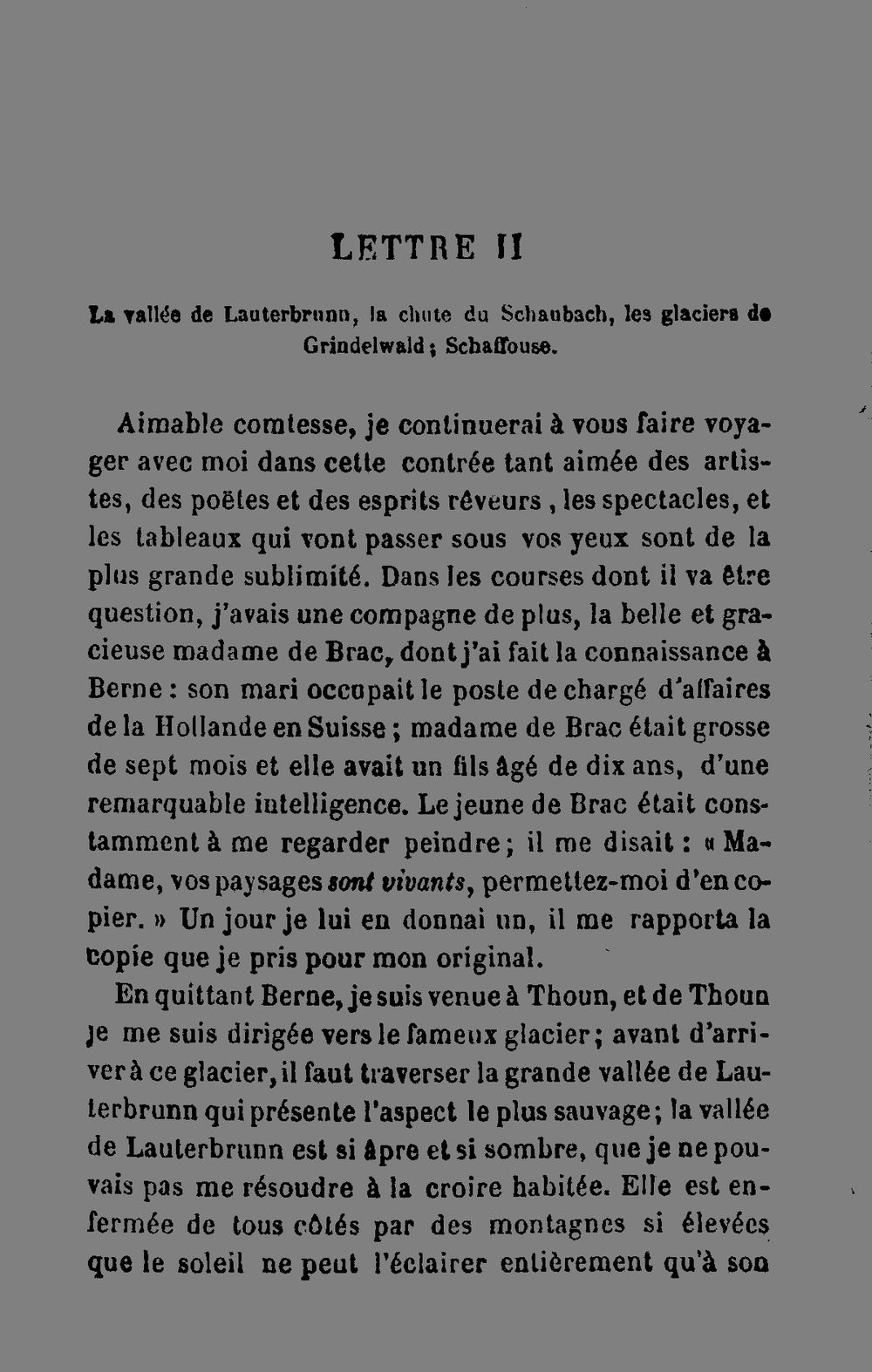 LETTRE II

La vallée de Lauterbrunn, la chute du Schaubach, les glaciers de Grindelwald ; Schaffouse.

Aimable comtesse, je continuerai à vous faire voyager avec moi dans cette contrée tant aimée des artistes, des poëtes et des esprits rêveurs , les spectacles, et les tableaux qui vont passer sous vos yeux sont de la plus grande sublimité. Dans les courses dont il va être question, j'avais une compagne de plus, la belle et gracieuse madame de Brac, dont j'ai fait la connaissance à Berne : son mari occupait le poste de chargé d'affaires de la Hollande en Suisse ; madame de Brac était grosse de sept mois et elle avait un fils âgé de dix ans, d'une remarquable intelligence. Le jeune de Brac était constamment à me regarder peindre ; il me disait : « Madame, vos paysages sont vivants, permettez-moi d'en copier. » Un jour je lui en donnai un, il me rapporta la copie que je pris pour mon original.

En quittant Berne, je suis venue à Thoun, et de Thoun je me suis dirigée vers le fameux glacier ; avant d'arriver à ce glacier, il faut traverser la grande vallée de Lauterbrunn qui présente l'aspect le plus sauvage ; la vallée de Lauterbrunn est si âpre et si sombre, que je ne pouvais pas me résoudre à la croire habitée. Elle est enfermée de tous côtés par des montagnes si élevées que le soleil ne peut l'éclairer entièrement qu'à son